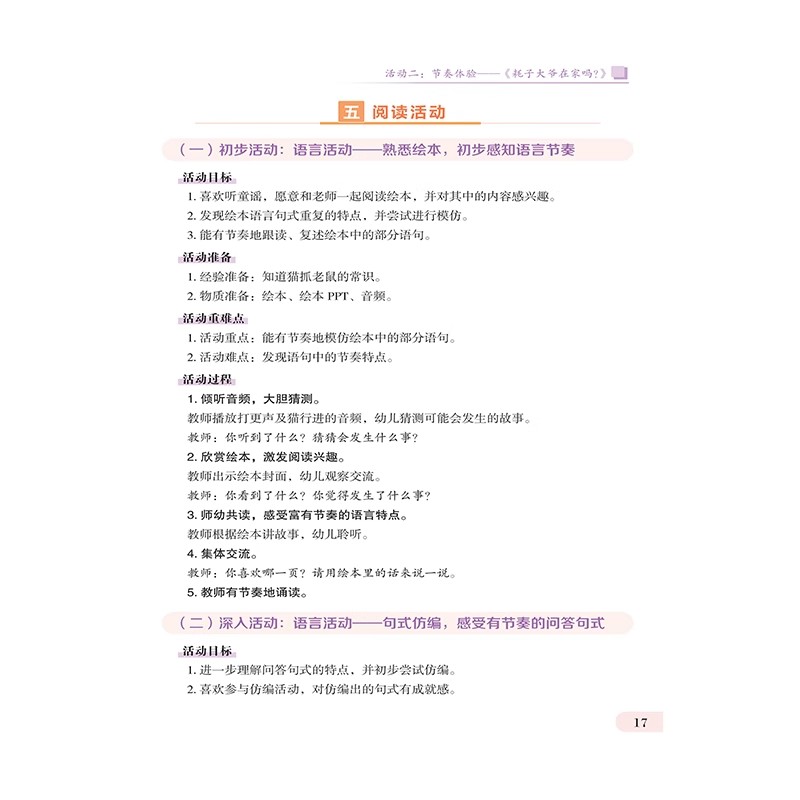 活动二：节奏体验——《耗子大爷在家吗?》

五 阅读活动

（一）初步活动：语言活动——熟悉绘本，初步感知语言节奏

活动目标

1. 喜欢听童谣，愿意和老师一起阅读绘本，并对其中的内容感兴趣。
2. 发现绘本语言句式重复的特点，并尝试进行模仿。
3. 能有节奏地跟读、复述绘本中的部分语句。

活动准备

1. 经验准备：知道猫抓老鼠的常识。
2. 物质准备：绘本、绘本 PPT、音频。

活动重难点

1. 活动重点：能有节奏地模仿绘本中的部分语句。
2. 活动难点：发现语句中的节奏特点。

活动过程

1. 倾听音频，大胆猜测。

教师播放打更声及猫行进的音频，幼儿猜测可能会发生的故事。

教师：你听到了什么？猜猜会发生什么事？

2. 欣赏绘本，激发阅读兴趣。

教师出示绘本封面，幼儿观察交流。

教师：你看到了什么？你觉得发生了什么事？

3. 师幼共读，感受富有节奏的语言特点。

教师根据绘本讲故事，幼儿聆听。

4. 集体交流。

教师：你喜欢哪一页？请用绘本里的话来说一说。

5. 教师有节奏地诵读。

（二）深入活动：语言活动——句式仿编，感受有节奏的问答句式

活动目标

1. 进一步理解问答句式的特点，并初步尝试仿编。
2. 喜欢参与仿编活动，对仿编出的句式有成就感。

17